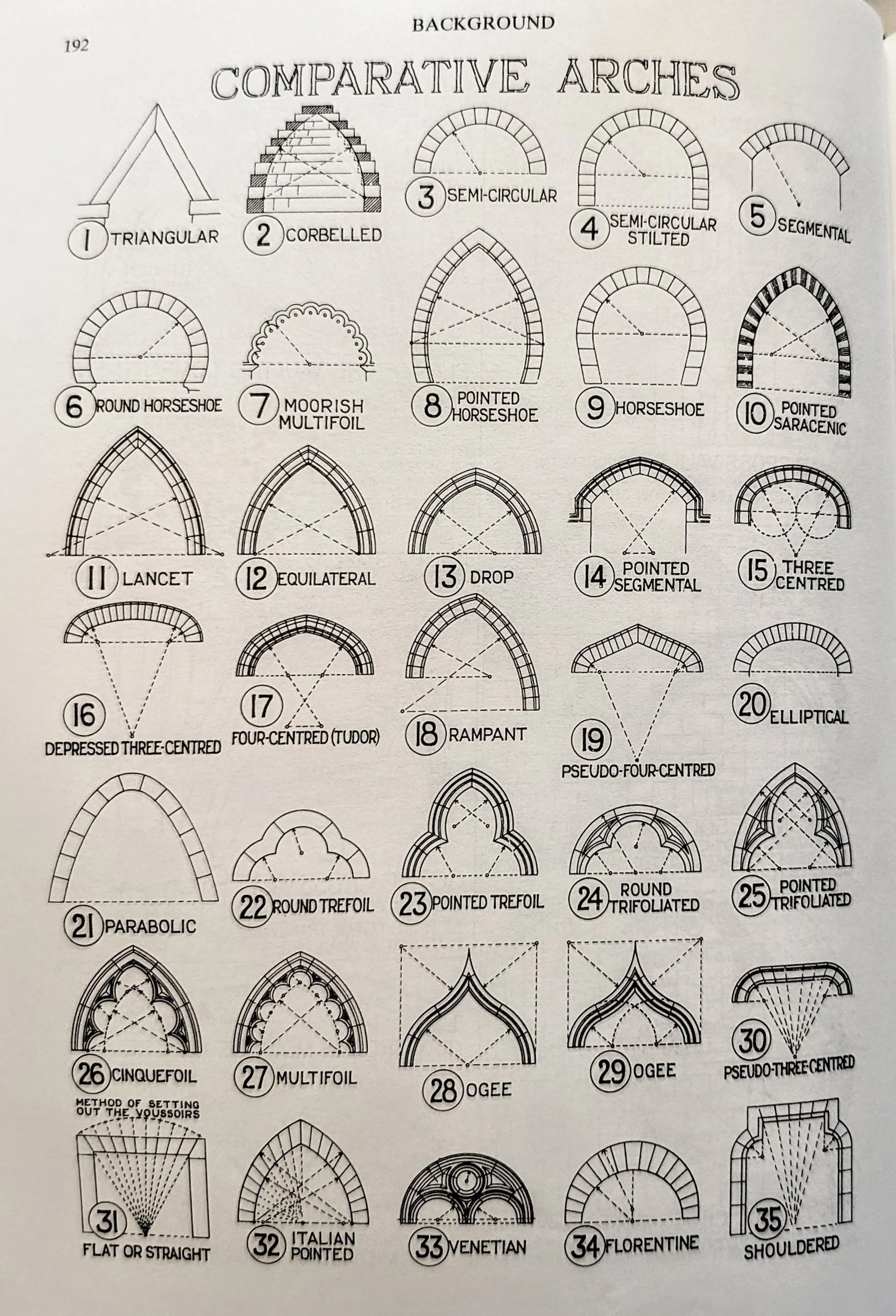 192

BACKGROUND

COMPARATIVE ARCHES

1 TRIANGULAR
2 CORBELLED
3 SEMI-CIRCULAR
4 SEMI-CIRCULAR STILTED
5 SEGMENTAL

6 ROUND HORSESHOE
7 MOORISH MULTIFOIL
8 POINTED HORSESHOE
9 HORSESHOE
10 POINTED SARACENIC

11 LANCET
12 EQUILATERAL
13 DROP
14 POINTED SEGMENTAL
15 THREE CENTRED

16 DEPRESSED THREE-CENTRED
17 FOUR-CENTRED (TUDOR)
18 RAMPANT
19 PSEUDO-FOUR-CENTRED
20 ELLIPTICAL

21 PARABOLIC
22 ROUND TREFOIL
23 POINTED TREFOIL
24 ROUND TRIFOLIATED
25 POINTED TRIFOLIATED

26 CINQUEFOIL
27 MULTIFOIL
28 OGEE
29 OGEE
30 PSEUDO-THREE-CENTRED

METHOD OF SETTING OUT THE VOUSSOIRS

31 FLAT OR STRAIGHT
32 ITALIAN POINTED
33 VENETIAN
34 FLORENTINE
35 SHOULDERED